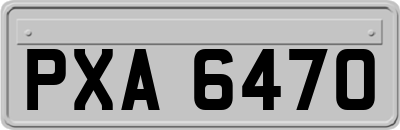 PXA 6470